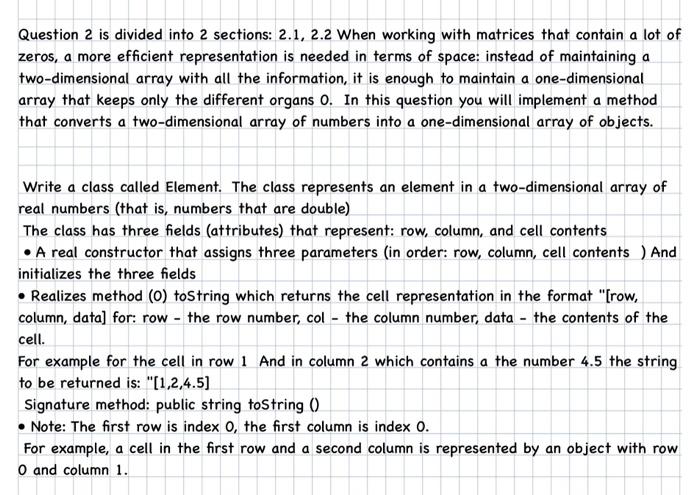 Question 2 is divided into 2 sections: 2.1, 2.2 When working with matrices that contain a lot of zeros, a more efficient representation is needed in terms of space: instead of maintaining a two-dimensional array with all the information, it is enough to maintain a one-dimensional array that keeps only the different organs 0. In this question you will implement a method that converts a two-dimensional array of numbers into a one-dimensional array of objects.

Write a class called Element. The class represents an element in a two-dimensional array of real numbers (that is, numbers that are double)
The class has three fields (attributes) that represent: row, column, and cell contents
• A real constructor that assigns three parameters (in order: row, column, cell contents ) And initializes the three fields
• Realizes method (0) toString which returns the cell representation in the format "[row, column, data] for: row - the row number, col - the column number, data - the contents of the cell.
For example for the cell in row 1 And in column 2 which contains a the number 4.5 the string to be returned is: "[1,2,4.5]
Signature method: public string toString ()
• Note: The first row is index 0, the first column is index 0.
For example, a cell in the first row and a second column is represented by an object with row 0 and column 1.